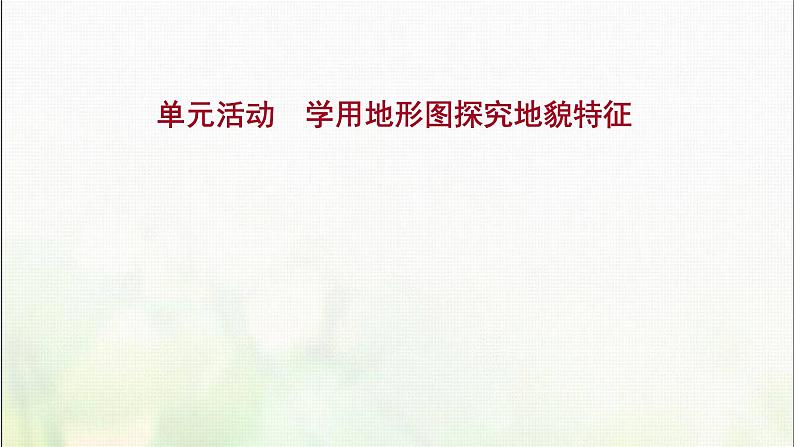 单元活动　学用地形图探究地貌特征